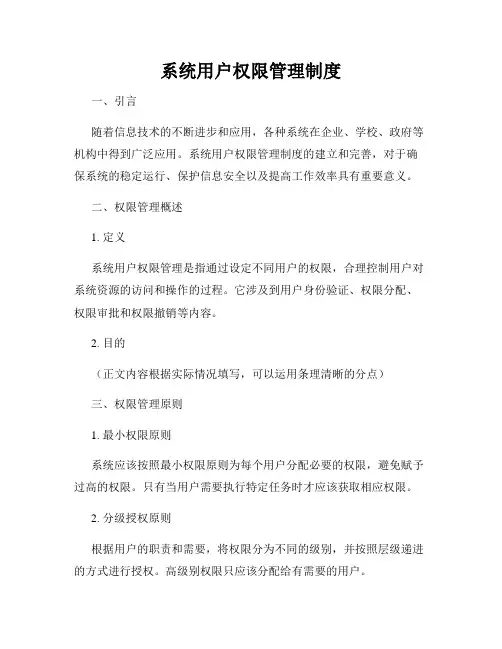 系统用户权限管理制度

一、引言

随着信息技术的不断进步和应用，各种系统在企业、学校、政府等机构中得到广泛应用。系统用户权限管理制度的建立和完善，对于确保系统的稳定运行、保护信息安全以及提高工作效率具有重要意义。

二、权限管理概述

1. 定义

系统用户权限管理是指通过设定不同用户的权限，合理控制用户对系统资源的访问和操作的过程。它涉及到用户身份验证、权限分配、权限审批和权限撤销等内容。

2. 目的

（正文内容根据实际情况填写，可以运用条理清晰的分点）

三、权限管理原则

1. 最小权限原则

系统应该按照最小权限原则为每个用户分配必要的权限，避免赋予过高的权限。只有当用户需要执行特定任务时才应该获取相应权限。

2. 分级授权原则

根据用户的职责和需要，将权限分为不同的级别，并按照层级递进的方式进行授权。高级别权限只应该分配给有需要的用户。